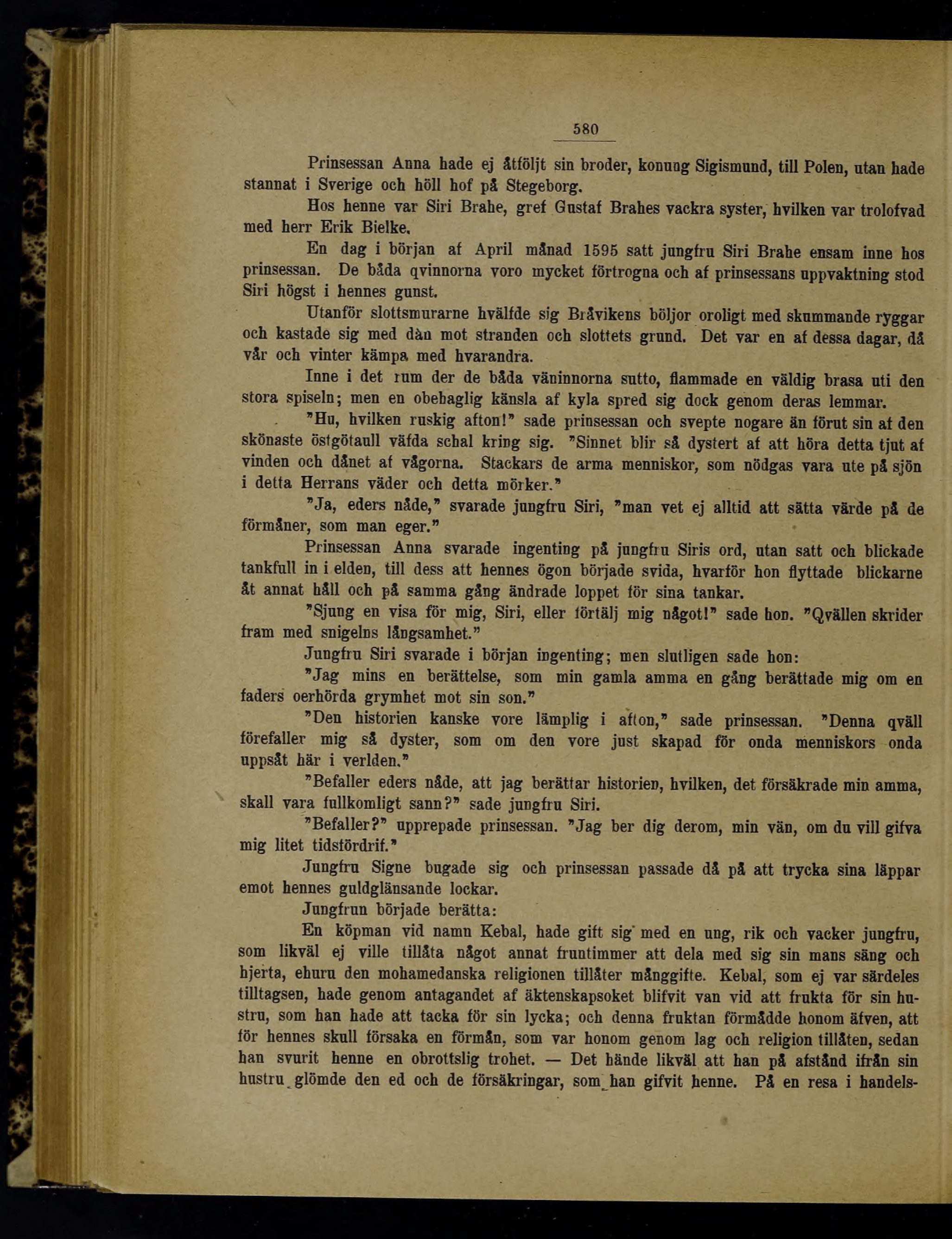 580

Prinsessan Anna hade ej åtföljt sin broder, konung Sigismund, till Polen, utan hade stannat i Sverige och höll hof på Stegeborg.

Hos henne var Siri Brahe, gref Gustaf Brahes vackra syster, hvilken var trolofvad med herr Erik Bielke.

En dag i början af April månad 1595 satt jungfru Siri Brahe ensam inne hos prinsessan. De båda qvinnorna voro mycket förtrogna och af prinsessans uppvaktning stod Siri högst i hennes gunst.

Utanför slottsmurarne hvälfde sig Bråvikens böljor oroligt med skummande ryggar och kastade sig med dån mot stranden och slottets grund. Det var en af dessa dagar, då vår och vinter kämpa med hvarandra.

Inne i det rum der de båda väninnorna sutto, flammade en väldig brasa uti den stora spiseln; men en obehaglig känsla af kyla spred sig dock genom deras lemmar.

"Hu, hvilken ruskig afton!" sade prinsessan och svepte nogare än förut sin af den skönaste östgötaull väfda schal kring sig. "Sinnet blir så dystert af att höra detta tjut af vinden och dånet af vågorna. Stackars de arma menniskor, som nödgas vara ute på sjön i detta Herrans väder och detta mörker."

"Ja, eders nåde," svarade jungfru Siri, "man vet ej alltid att sätta värde på de förmåner, som man eger."

Prinsessan Anna svarade ingenting på jungfru Siris ord, utan satt och blickade tankfull in i elden, till dess att hennes ögon började svida, hvarför hon flyttade blickarne åt annat håll och på samma gång ändrade loppet för sina tankar.

"Sjung en visa för mig, Siri, eller förtälj mig något!" sade hon. "Qvällen skrider fram med snigelns långsamhet."

Jungfru Siri svarade i början ingenting; men slutligen sade hon:

"Jag mins en berättelse, som min gamla amma en gång berättade mig om en faders oerhörda grymhet mot sin son."

"Den historien kanske vore lämplig i afton," sade prinsessan. "Denna qväll förefaller mig så dyster, som om den vore just skapad för onda menniskors onda uppsåt här i verlden."

"Befaller eders nåde, att jag berättar historien, hvilken, det försäkrade min amma, skall vara fullkomligt sann?" sade jungfru Siri.

"Befaller?" upprepade prinsessan. "Jag ber dig derom, min vän, om du vill gifva mig litet tidsfördrif."

Jungfru Signe bugade sig och prinsessan passade då på att trycka sina läppar emot hennes guldglänsande lockar.

Jungfrun började berätta:

En köpman vid namn Kebal, hade gift sig med en ung, rik och vacker jungfru, som likväl ej ville tillåta något annat fruntimmer att dela med sig sin mans säng och hjerta, ehuru den mohamedanska religionen tillåter månggifte. Kebal, som ej var särdeles tilltagsen, hade genom antagandet af äktenskapsoket blifvit van vid att frukta för sin hustru, som han hade att tacka för sin lycka; och denna fruktan förmådde honom äfven, att för hennes skull försaka en förmån, som var honom genom lag och religion tillåten, sedan han svurit henne en obrottslig trohet. — Det hände likväl att han på afstånd ifrån sin hustru glömde den ed och de försäkringar, som han gifvit henne. På en resa i handels-